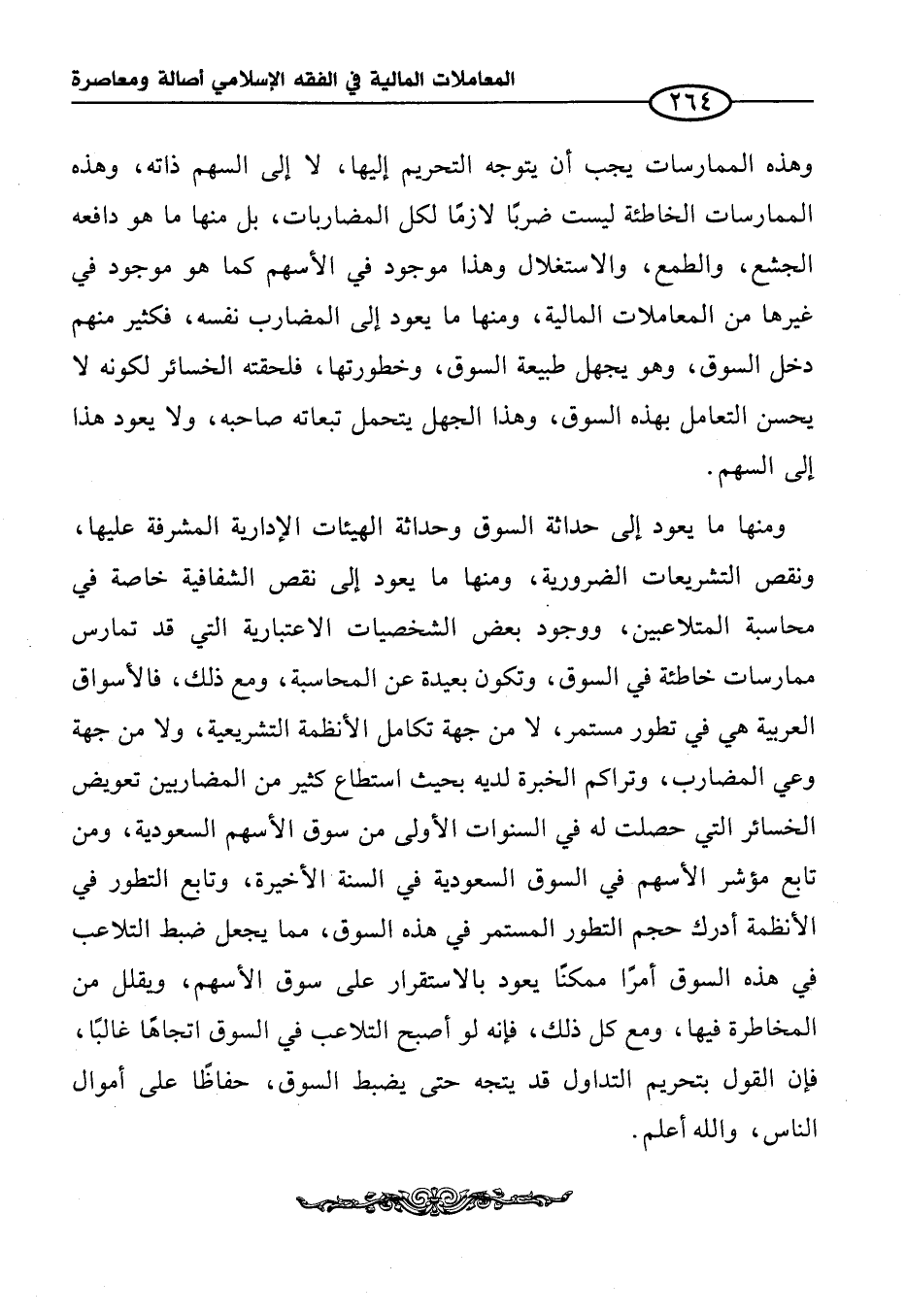 المعاملات المالية في الفقه الإسلامي أصالة ومعاصرة

٢٦٤

وهذه الممارسات يجب أن يتوجه التحريم إليها، لا إلى السهم ذاته، وهذه الممارسات الخاطئة ليست ضربًا لازمًا لكل المضاربات، بل منها ما هو دافعه الجشع، والطمع، والاستغلال وهذا موجود في الأسهم كما هو موجود في غيرها من المعاملات المالية، ومنها ما يعود إلى المضارب نفسه، فكثير منهم دخل السوق، وهو يجهل طبيعة السوق، وخطورتها، فلحقته الخسائر لكونه لا يحسن التعامل بهذه السوق، وهذا الجهل يتحمل تبعاته صاحبه، ولا يعود هذا إلى السهم.

ومنها ما يعود إلى حداثة السوق وحداثة الهيئات الإدارية المشرفة عليها، ونقص التشريعات الضرورية، ومنها ما يعود إلى نقص الشفافية خاصة في محاسبة المتلاعبين، ووجود بعض الشخصيات الاعتبارية التي قد تمارس ممارسات خاطئة في السوق، وتكون بعيدة عن المحاسبة، ومع ذلك، فالأسواق العربية هي في تطور مستمر، لا من جهة تكامل الأنظمة التشريعية، ولا من جهة وعي المضارب، وتراكم الخبرة لديه بحيث استطاع كثير من المضاربين تعويض الخسائر التي حصلت له في السنوات الأولى من سوق الأسهم السعودية، ومن تابع مؤشر الأسهم في السوق السعودية في السنة الأخيرة، وتابع التطور في الأنظمة أدرك حجم التطور المستمر في هذه السوق، مما يجعل ضبط التلاعب في هذه السوق أمرًا ممكنًا يعود بالاستقرار على سوق الأسهم، ويقلل من المخاطرة فيها، ومع كل ذلك، فإنه لو أصبح التلاعب في السوق اتجاهًا غالبًا، فإن القول بتحريم التداول قد يتجه حتى يضبط السوق، حفاظًا على أموال الناس، والله أعلم.